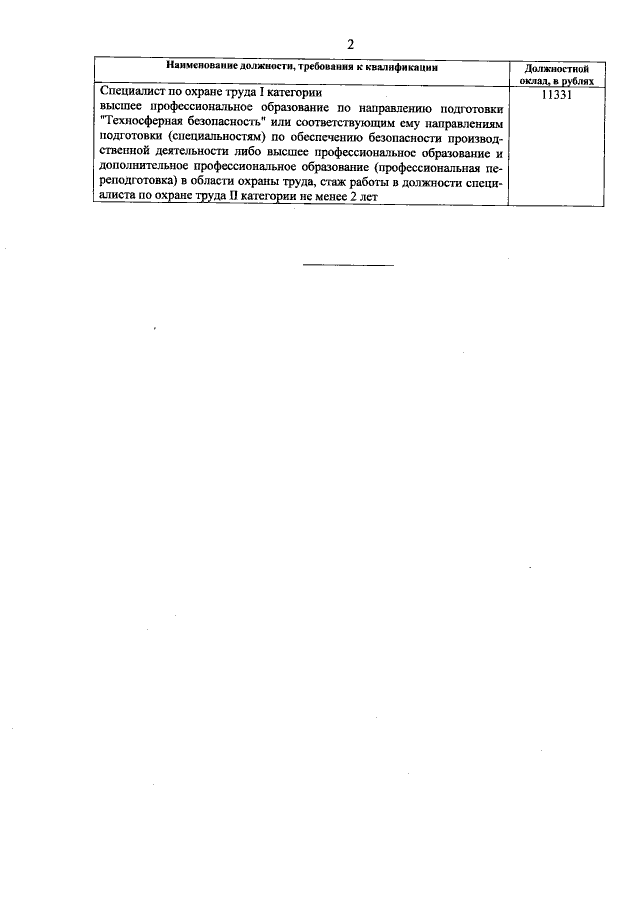 2

| Наименование должности, требования к квалификации | Должностной оклад, в рублях |
|---|---|
| Специалист по охране труда I категории высшее профессиональное образование по направлению подготовки "Техносферная безопасность" или соответствующим ему направлениям подготовки (специальностям) по обеспечению безопасности производственной деятельности либо высшее профессиональное образование и дополнительное профессиональное образование (профессиональная переподготовка) в области охраны труда, стаж работы в должности специалиста по охране труда II категории не менее 2 лет | 11331 |